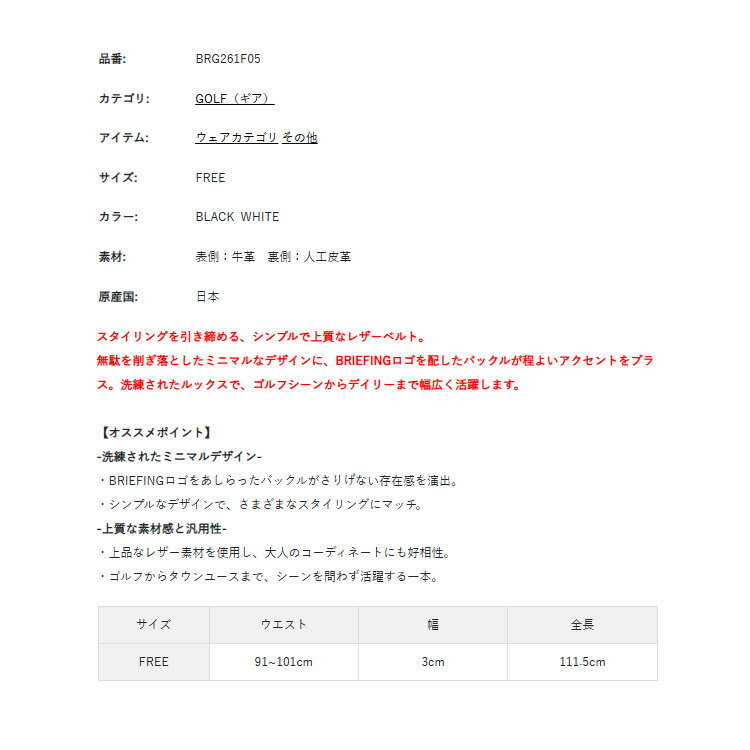 品番: BRG261F05

カテゴリ: GOLF（ギア）

アイテム: ウェアカテゴリ その他

サイズ: FREE

カラー: BLACK WHITE

素材: 表側：牛革　裏側：人工皮革

原産国: 日本

スタイリングを引き締める、シンプルで上質なレザーベルト。
無駄を削ぎ落としたミニマルなデザインに、BRIEFINGロゴを配したバックルが程よいアクセントをプラス。洗練されたルックスで、ゴルフシーンからデイリーまで幅広く活躍します。

【オススメポイント】
-洗練されたミニマルデザイン-
・BRIEFINGロゴをあしらったバックルがさりげない存在感を演出。
・シンプルなデザインで、さまざまなスタイリングにマッチ。
-上質な素材感と汎用性-
・上品なレザー素材を使用し、大人のコーディネートにも好相性。
・ゴルフからタウンユースまで、シーンを問わず活躍する一本。

| サイズ | ウエスト | 幅 | 全長 |
|---|---|---|---|
| FREE | 91~101cm | 3cm | 111.5cm |